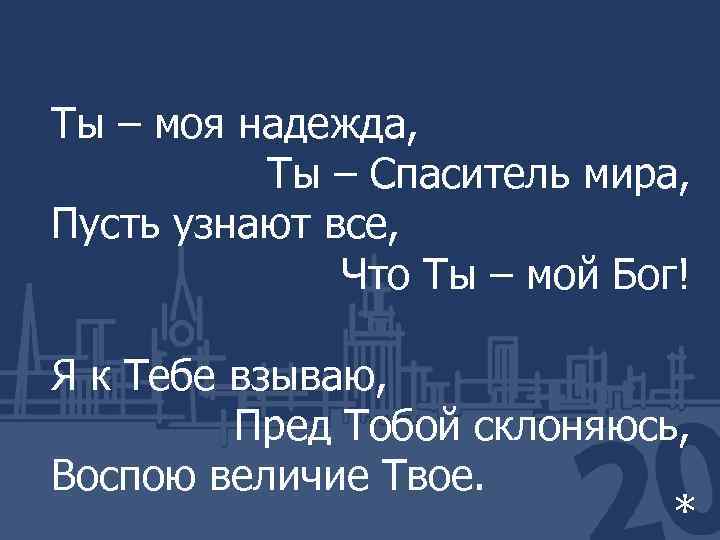 Ты – моя надежда,
Ты – Спаситель мира,
Пусть узнают все,
Что Ты – мой Бог!

Я к Тебе взываю,
Пред Тобой склоняюсь,
Воспою величие Твое.

20

*